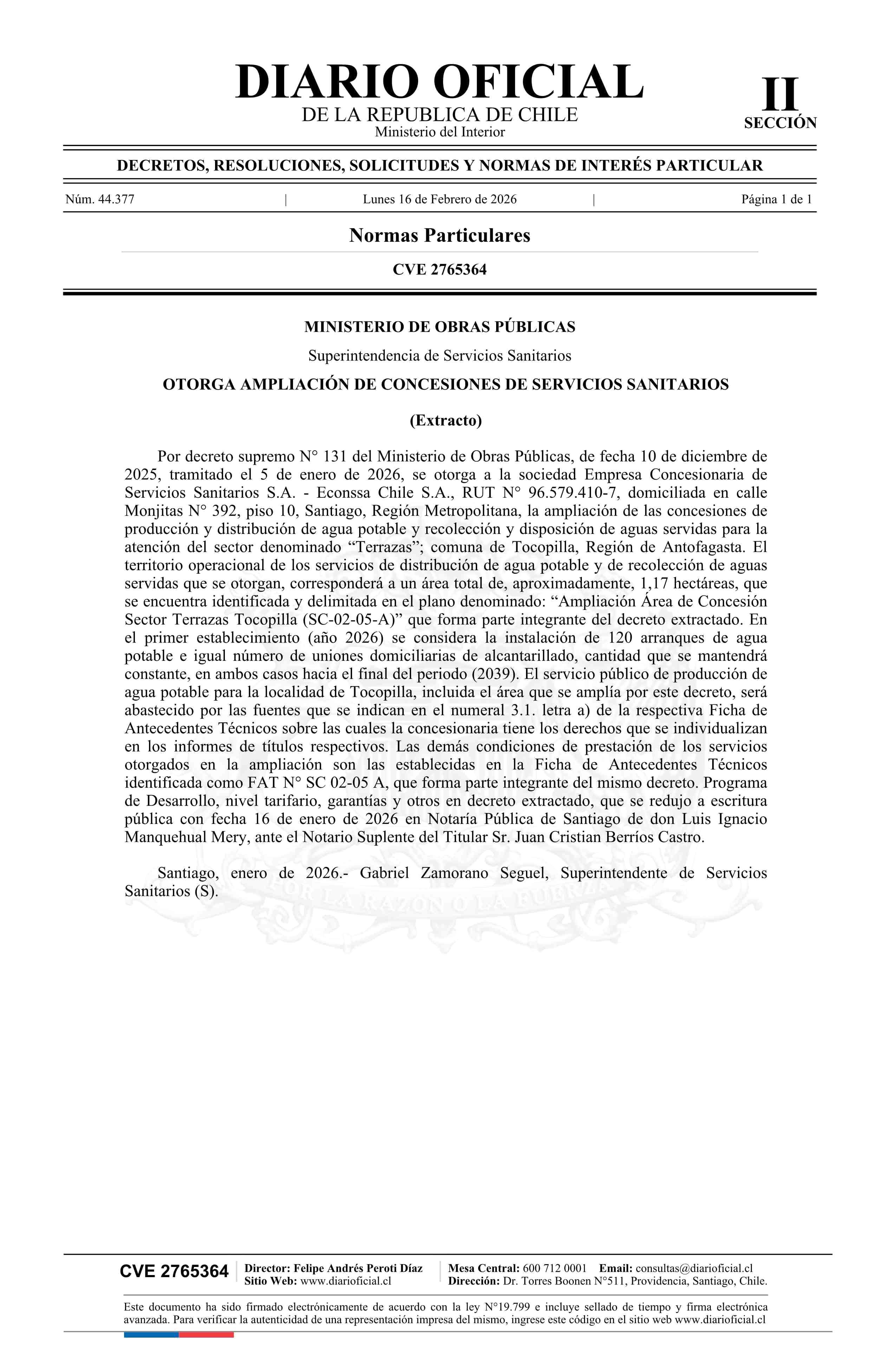 DIARIO OFICIAL
DE LA REPUBLICA DE CHILE
Ministerio del Interior

II
SECCIÓN

DECRETOS, RESOLUCIONES, SOLICITUDES Y NORMAS DE INTERÉS PARTICULAR

Núm. 44.377 | Lunes 16 de Febrero de 2026 | Página 1 de 1

Normas Particulares

CVE 2765364

MINISTERIO DE OBRAS PÚBLICAS

Superintendencia de Servicios Sanitarios

OTORGA AMPLIACIÓN DE CONCESIONES DE SERVICIOS SANITARIOS

(Extracto)

Por decreto supremo N° 131 del Ministerio de Obras Públicas, de fecha 10 de diciembre de 2025, tramitado el 5 de enero de 2026, se otorga a la sociedad Empresa Concesionaria de Servicios Sanitarios S.A. - Econssa Chile S.A., RUT N° 96.579.410-7, domiciliada en calle Monjitas N° 392, piso 10, Santiago, Región Metropolitana, la ampliación de las concesiones de producción y distribución de agua potable y recolección y disposición de aguas servidas para la atención del sector denominado “Terrazas”; comuna de Tocopilla, Región de Antofagasta. El territorio operacional de los servicios de distribución de agua potable y de recolección de aguas servidas que se otorgan, corresponderá a un área total de, aproximadamente, 1,17 hectáreas, que se encuentra identificada y delimitada en el plano denominado: “Ampliación Área de Concesión Sector Terrazas Tocopilla (SC-02-05-A)” que forma parte integrante del decreto extractado. En el primer establecimiento (año 2026) se considera la instalación de 120 arranques de agua potable e igual número de uniones domiciliarias de alcantarillado, cantidad que se mantendrá constante, en ambos casos hacia el final del periodo (2039). El servicio público de producción de agua potable para la localidad de Tocopilla, incluida el área que se amplía por este decreto, será abastecido por las fuentes que se indican en el numeral 3.1. letra a) de la respectiva Ficha de Antecedentes Técnicos sobre las cuales la concesionaria tiene los derechos que se individualizan en los informes de títulos respectivos. Las demás condiciones de prestación de los servicios otorgados en la ampliación son las establecidas en la Ficha de Antecedentes Técnicos identificada como FAT N° SC 02-05 A, que forma parte integrante del mismo decreto. Programa de Desarrollo, nivel tarifario, garantías y otros en decreto extractado, que se redujo a escritura pública con fecha 16 de enero de 2026 en Notaría Pública de Santiago de don Luis Ignacio Manquehual Mery, ante el Notario Suplente del Titular Sr. Juan Cristian Berríos Castro.

Santiago, enero de 2026.- Gabriel Zamorano Seguel, Superintendente de Servicios Sanitarios (S).

POR LA RAZON O LA FUERZA

CVE 2765364
Director: Felipe Andrés Peroti Díaz
Sitio Web: www.diarioficial.cl
Mesa Central: 600 712 0001 Email: consultas@diarioficial.cl
Dirección: Dr. Torres Boonen N°511, Providencia, Santiago, Chile.

Este documento ha sido firmado electrónicamente de acuerdo con la ley N°19.799 e incluye sellado de tiempo y firma electrónica avanzada. Para verificar la autenticidad de una representación impresa del mismo, ingrese este código en el sitio web www.diarioficial.cl